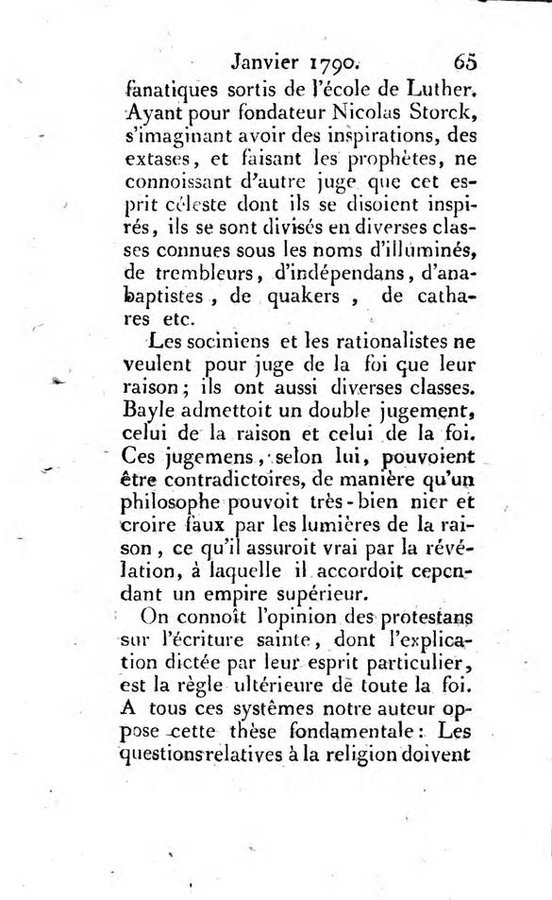 Janvier 1790. 65

fanatiques sortis de l'école de Luther. Ayant pour fondateur Nicolas Storck, s'imaginant avoir des inspirations, des extases, et faisant les prophètes, ne connoissant d'autre juge que cet esprit céleste dont ils se disoient inspirés, ils se sont divisés en diverses classes connues sous les noms d'illuminés, de trembleurs, d'indépendans, d'anabaptistes, de quakers, de cathares etc.

Les sociniens et les rationalistes ne veulent pour juge de la foi que leur raison; ils ont aussi diverses classes. Bayle admettoit un double jugement, celui de la raison et celui de la foi. Ces jugemens, selon lui, pouvoient être contradictoires, de manière qu'un philosophe pouvoit très-bien nier et croire faux par les lumières de la raison, ce qu'il assuroit vrai par la révélation, à laquelle il accordoit cependant un empire supérieur.

On connoît l'opinion des protestans sur l'écriture sainte, dont l'explication dictée par leur esprit particulier, est la règle ultérieure de toute la foi. A tous ces systêmes notre auteur oppose cette thèse fondamentale: Les questions relatives à la religion doivent